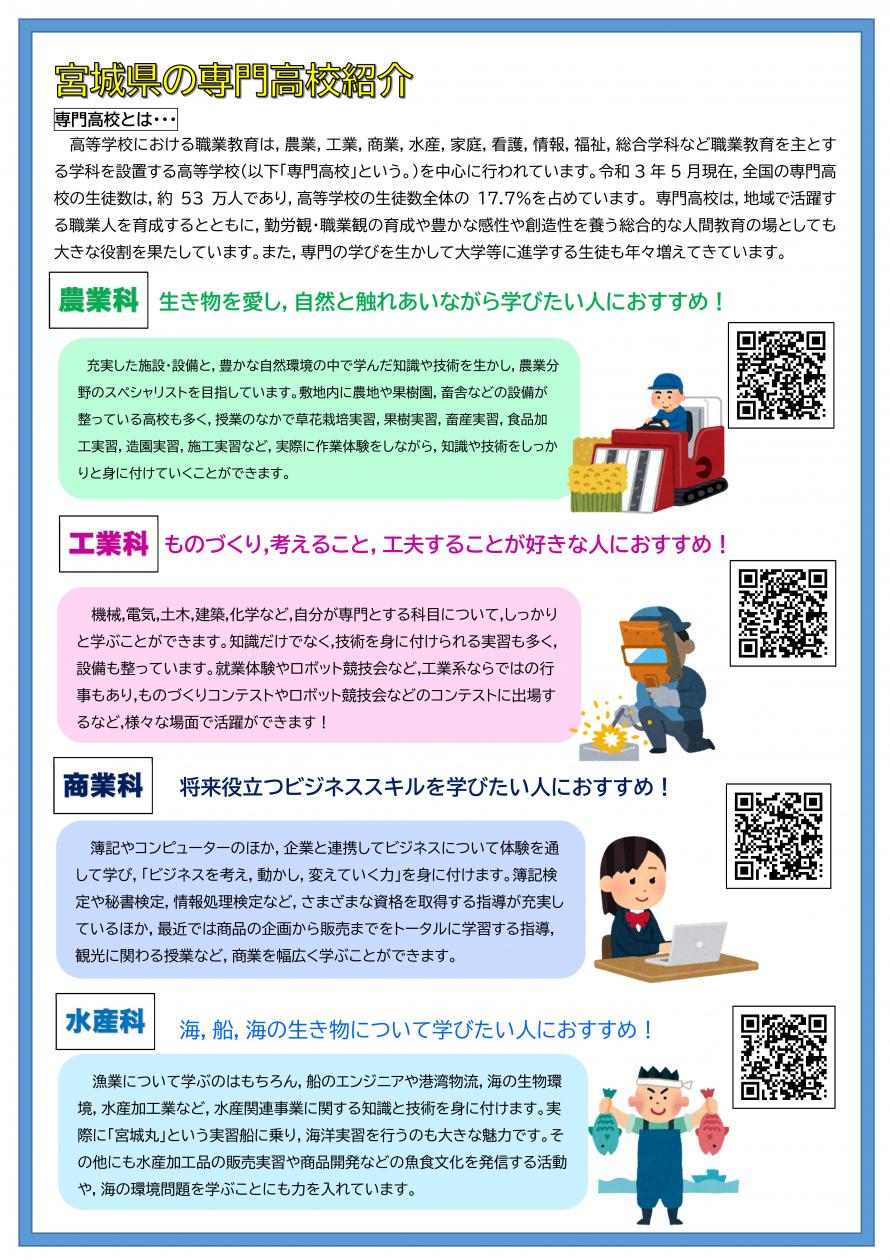 宮城県の専門高校紹介

専門高校とは・・・

高等学校における職業教育は，農業，工業，商業，水産，家庭，看護，情報，福祉，総合学科など職業教育を主とする学科を設置する高等学校（以下「専門高校」という。）を中心に行われています。令和3年5月現在，全国の専門高校の生徒数は，約53万人であり，高等学校の生徒数全体の17.7%を占めています。専門高校は，地域で活躍する職業人を育成するとともに，勤労観・職業観の育成や豊かな感性や創造性を養う総合的な人間教育の場としても大きな役割を果たしています。また，専門の学びを生かして大学等に進学する生徒も年々増えてきています。

農業科 生き物を愛し，自然と触れあいながら学びたい人におすすめ！

充実した施設・設備と，豊かな自然環境の中で学んだ知識や技術を生かし，農業分野のスペシャリストを目指しています。敷地内に農地や果樹園，畜舎などの設備が整っている高校も多く，授業のなかで草花栽培実習，果樹実習，畜産実習，食品加工実習，造園実習，施工実習など，実際に作業体験をしながら，知識や技術をしっかりと身に付けていくことができます。

工業科 ものづくり，考えること，工夫することが好きな人におすすめ！

機械，電気，土木，建築，化学など，自分が専門とする科目について，しっかりと学ぶことができます。知識だけでなく，技術を身に付けられる実習も多く，設備も整っています。就業体験やロボット競技会など，工業系ならではの行事もあり，ものづくりコンテストやロボット競技会などのコンテストに出場するなど，様々な場面で活躍ができます！

商業科 将来役立つビジネススキルを学びたい人におすすめ！

簿記やコンピューターのほか，企業と連携してビジネスについて体験を通して学び，「ビジネスを考え，動かし，変えていく力」を身に付けます。簿記検定や秘書検定，情報処理検定など，さまざまな資格を取得する指導が充実しているほか，最近では商品の企画から販売までをトータルに学習する指導，観光に関わる授業など，商業を幅広く学ぶことができます。

水産科 海，船，海の生き物について学びたい人におすすめ！

漁業について学ぶのはもちろん，船のエンジニアや港湾物流，海の生物環境，水産加工業など，水産関連事業に関する知識と技術を身に付けます。実際に「宮城丸」という実習船に乗り，海洋実習を行うのも大きな魅力です。その他にも水産加工品の販売実習や商品開発などの魚食文化を発信する活動や，海の環境問題を学ぶことにも力を入れています。